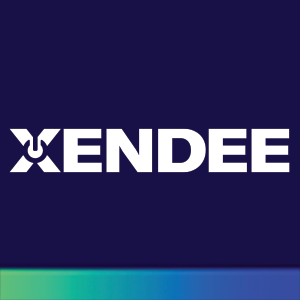 XENDEE